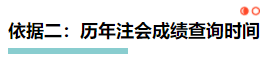 依据二：历年注会成绩查询时间